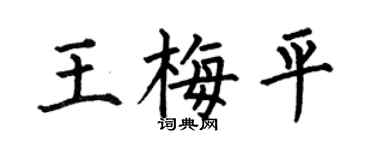 王梅平
词典网